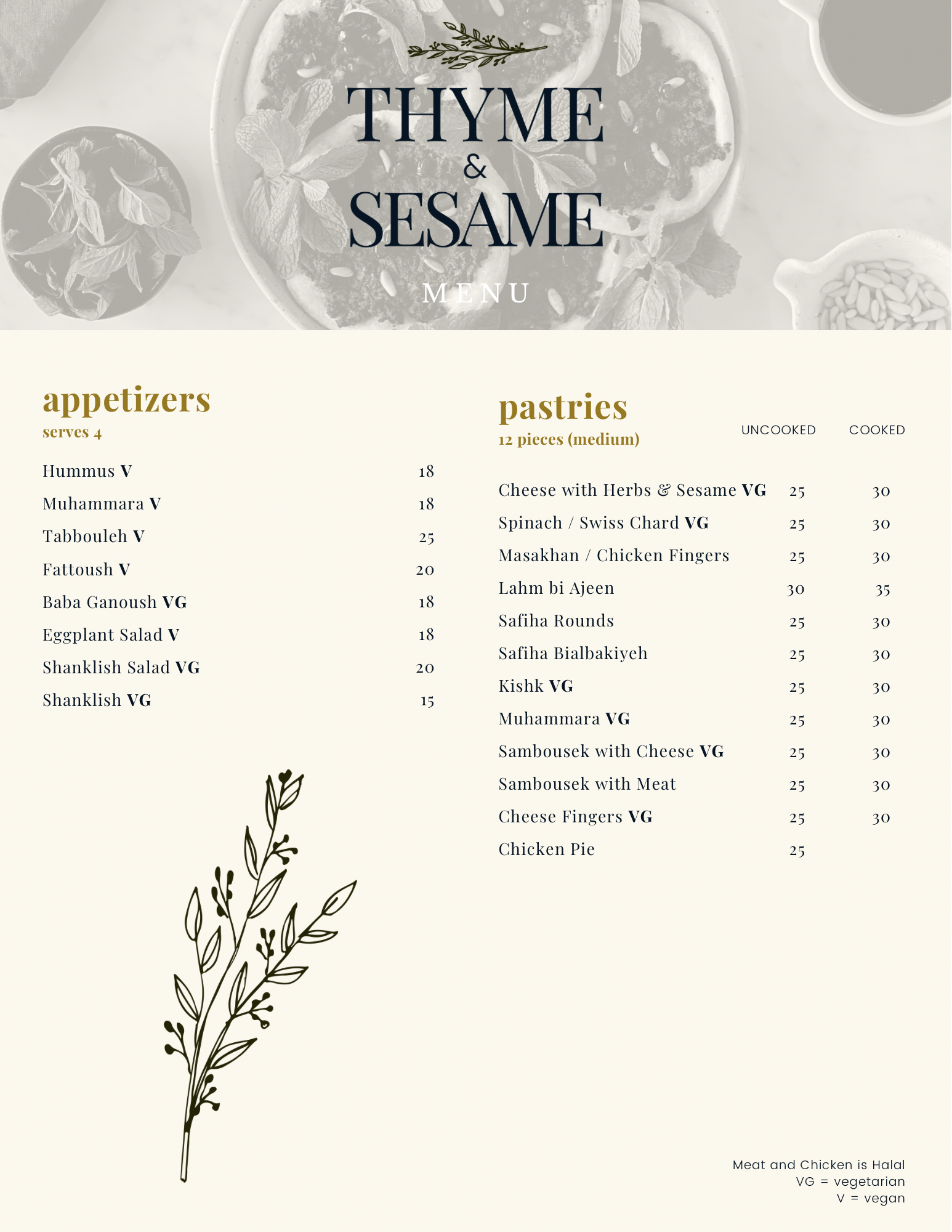 THYME
&
SESAME

MENU

appetizers
serves 4

| | |
|---|---|
| Hummus V | 18 |
| Muhammara V | 18 |
| Tabbouleh V | 25 |
| Fattoush V | 20 |
| Baba Ganoush VG | 18 |
| Eggplant Salad V | 18 |
| Shanklish Salad VG | 20 |
| Shanklish VG | 15 |

pastries
12 pieces (medium)

| | UNCOOKED | COOKED |
|---|---|---|
| Cheese with Herbs & Sesame VG | 25 | 30 |
| Spinach / Swiss Chard VG | 25 | 30 |
| Masakhan / Chicken Fingers | 25 | 30 |
| Lahm bi Ajeen | 30 | 35 |
| Safiha Rounds | 25 | 30 |
| Safiha Bialbakiyeh | 25 | 30 |
| Kishk VG | 25 | 30 |
| Muhammara VG | 25 | 30 |
| Sambousek with Cheese VG | 25 | 30 |
| Sambousek with Meat | 25 | 30 |
| Cheese Fingers VG | 25 | 30 |
| Chicken Pie | 25 | |

Meat and Chicken is Halal
VG = vegetarian
V = vegan